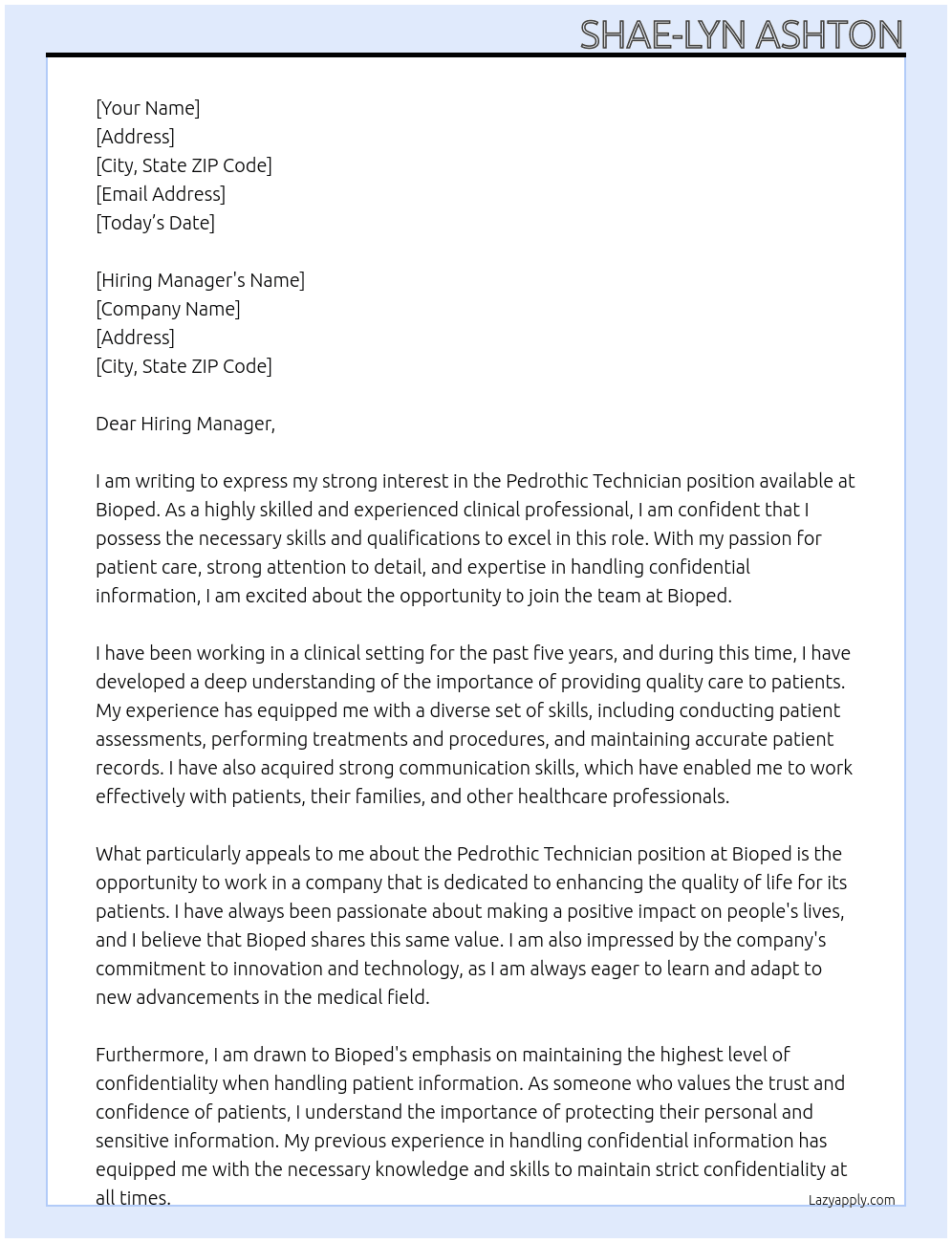 SHAE-LYN ASHTON

[Your Name]
[Address]
[City, State ZIP Code]
[Email Address]
[Today's Date]

[Hiring Manager's Name]
[Company Name]
[Address]
[City, State ZIP Code]

Dear Hiring Manager,

I am writing to express my strong interest in the Pedrothic Technician position available at Bioped. As a highly skilled and experienced clinical professional, I am confident that I possess the necessary skills and qualifications to excel in this role. With my passion for patient care, strong attention to detail, and expertise in handling confidential information, I am excited about the opportunity to join the team at Bioped.

I have been working in a clinical setting for the past five years, and during this time, I have developed a deep understanding of the importance of providing quality care to patients. My experience has equipped me with a diverse set of skills, including conducting patient assessments, performing treatments and procedures, and maintaining accurate patient records. I have also acquired strong communication skills, which have enabled me to work effectively with patients, their families, and other healthcare professionals.

What particularly appeals to me about the Pedrothic Technician position at Bioped is the opportunity to work in a company that is dedicated to enhancing the quality of life for its patients. I have always been passionate about making a positive impact on people's lives, and I believe that Bioped shares this same value. I am also impressed by the company's commitment to innovation and technology, as I am always eager to learn and adapt to new advancements in the medical field.

Furthermore, I am drawn to Bioped's emphasis on maintaining the highest level of confidentiality when handling patient information. As someone who values the trust and confidence of patients, I understand the importance of protecting their personal and sensitive information. My previous experience in handling confidential information has equipped me with the necessary knowledge and skills to maintain strict confidentiality at all times.

Lazyapply.com